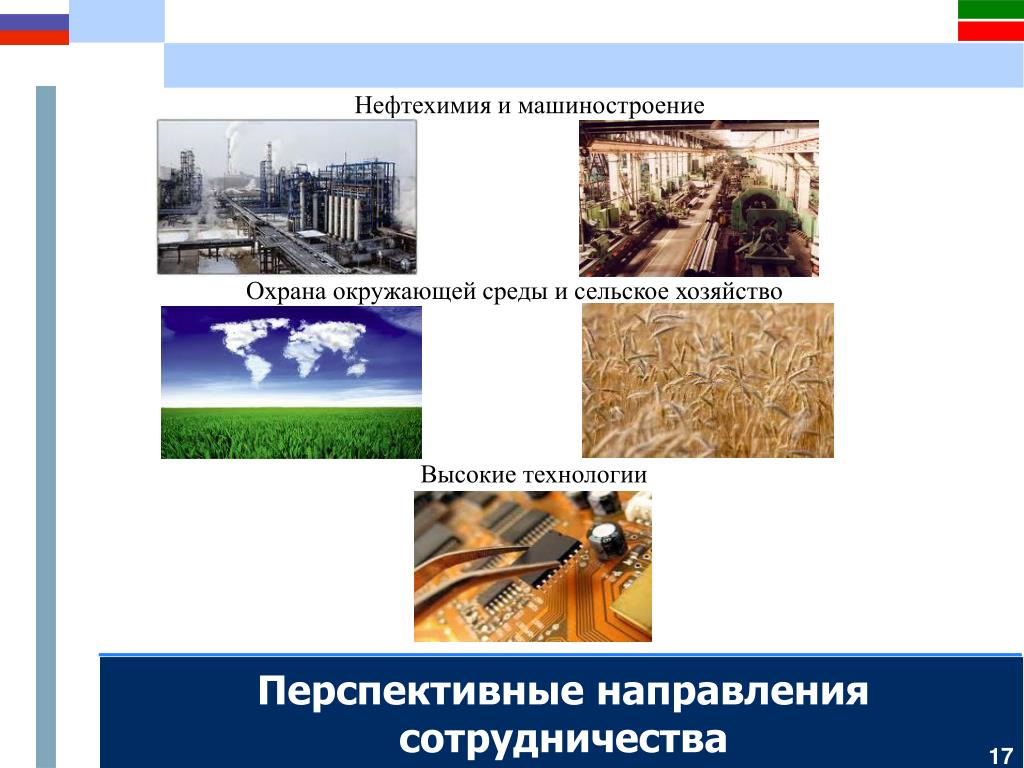 Нефтехимия и машиностроение

Охрана окружающей среды и сельское хозяйство

Высокие технологии

Перспективные направления сотрудничества

17